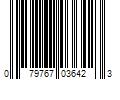 0 79767 03642 3